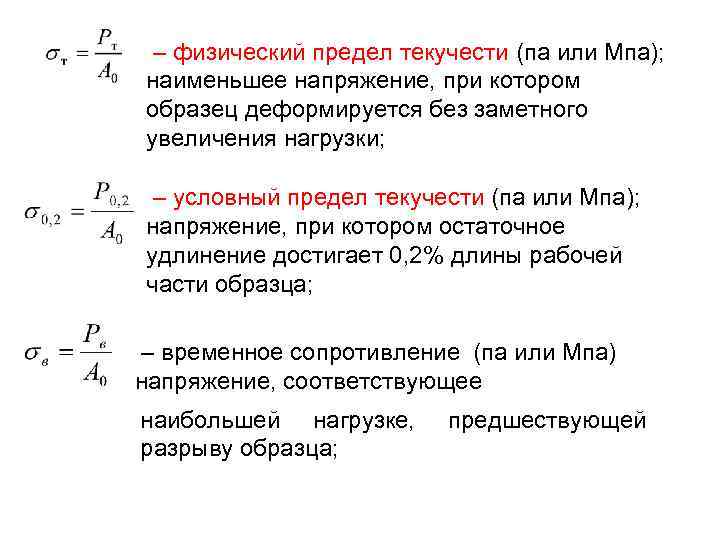 $\sigma_т = \frac{P_т}{A_0}$ – физический предел текучести (па или Мпа); наименьшее напряжение, при котором образец деформируется без заметного увеличения нагрузки;

$\sigma_{0,2} = \frac{P_{0,2}}{A_0}$ – условный предел текучести (па или Мпа); напряжение, при котором остаточное удлинение достигает 0,2% длины рабочей части образца;

$\sigma_в = \frac{P_в}{A_0}$ – временное сопротивление (па или Мпа) напряжение, соответствующее

наибольшей нагрузке, предшествующей разрыву образца;